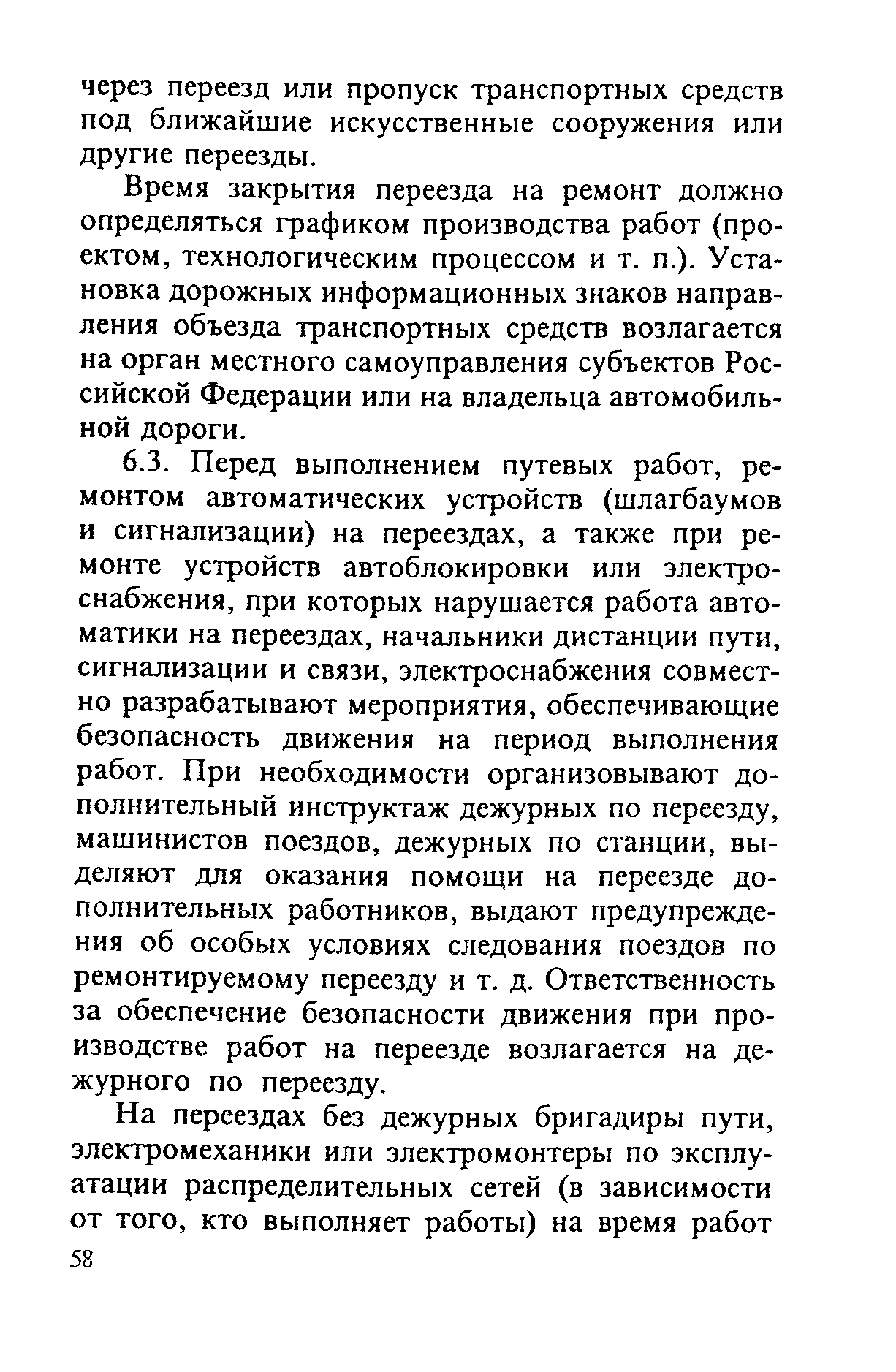 через переезд или пропуск транспортных средств под ближайшие искусственные сооружения или другие переезды.

Время закрытия переезда на ремонт должно определяться графиком производства работ (проектом, технологическим процессом и т. п.). Установка дорожных информационных знаков направления объезда транспортных средств возлагается на орган местного самоуправления субъектов Российской Федерации или на владельца автомобильной дороги.

6.3. Перед выполнением путевых работ, ремонтом автоматических устройств (шлагбаумов и сигнализации) на переездах, а также при ремонте устройств автоблокировки или электроснабжения, при которых нарушается работа автоматики на переездах, начальники дистанции пути, сигнализации и связи, электроснабжения совместно разрабатывают мероприятия, обеспечивающие безопасность движения на период выполнения работ. При необходимости организовывают дополнительный инструктаж дежурных по переезду, машинистов поездов, дежурных по станции, выделяют для оказания помощи на переезде дополнительных работников, выдают предупреждения об особых условиях следования поездов по ремонтируемому переезду и т. д. Ответственность за обеспечение безопасности движения при производстве работ на переезде возлагается на дежурного по переезду.

На переездах без дежурных бригадиры пути, электромеханики или электромонтеры по эксплуатации распределительных сетей (в зависимости от того, кто выполняет работы) на время работ

58